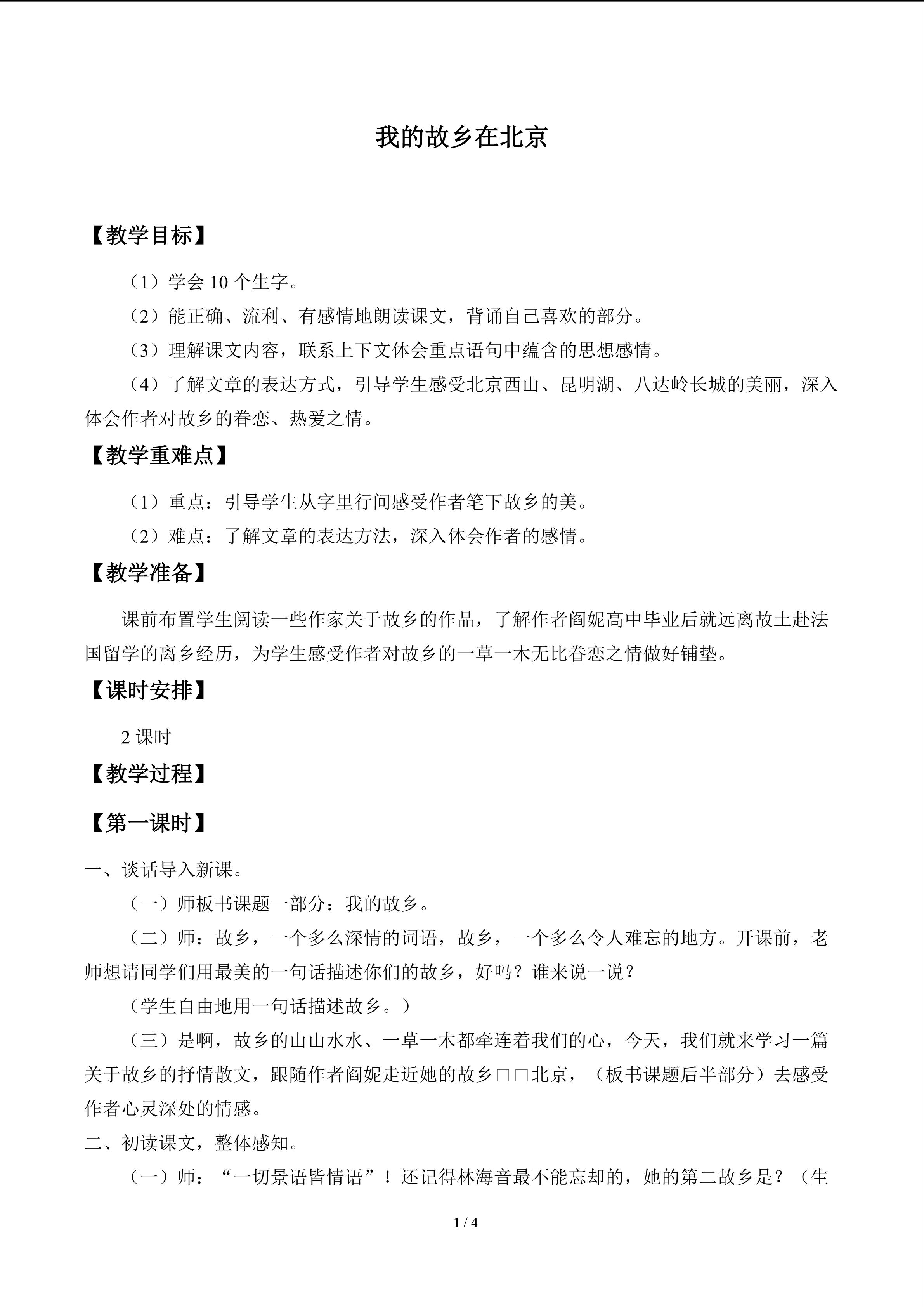 我的故乡在北京

【教学目标】

（1）学会10个生字。

（2）能正确、流利、有感情地朗读课文，背诵自己喜欢的部分。

（3）理解课文内容，联系上下文体会重点语句中蕴含的思想感情。

（4）了解文章的表达方式，引导学生感受北京西山、昆明湖、八达岭长城的美丽，深入体会作者对故乡的眷恋、热爱之情。

【教学重难点】

（1）重点：引导学生从字里行间感受作者笔下故乡的美。

（2）难点：了解文章的表达方法，深入体会作者的感情。

【教学准备】

课前布置学生阅读一些作家关于故乡的作品，了解作者阎妮高中毕业后就远离故土赴法国留学的离乡经历，为学生感受作者对故乡的一草一木无比眷恋之情做好铺垫。

【课时安排】

2课时

【教学过程】

【第一课时】

一、谈话导入新课。

（一）师板书课题一部分：我的故乡。

（二）师：故乡，一个多么深情的词语，故乡，一个多么令人难忘的地方。开课前，老师想请同学们用最美的一句话描述你们的故乡，好吗？谁来说一说？

（学生自由地用一句话描述故乡。）

（三）是啊，故乡的山山水水、一草一木都牵连着我们的心，今天，我们就来学习一篇关于故乡的抒情散文，跟随作者阎妮走近她的故乡□□北京，（板书课题后半部分）去感受作者心灵深处的情感。

二、初读课文，整体感知。

（一）师：“一切景语皆情语”！还记得林海音最不能忘却的，她的第二故乡是？（生

1 / 4